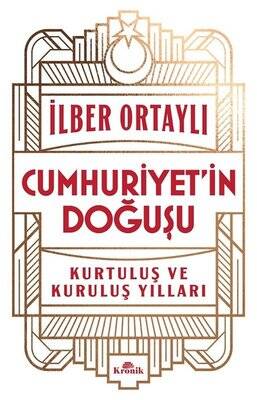 İLBER ORTAYLI

CUMHURİYET'İN DOĞUŞU

KURTULUŞ VE KURULUŞ YILLARI

Kronik